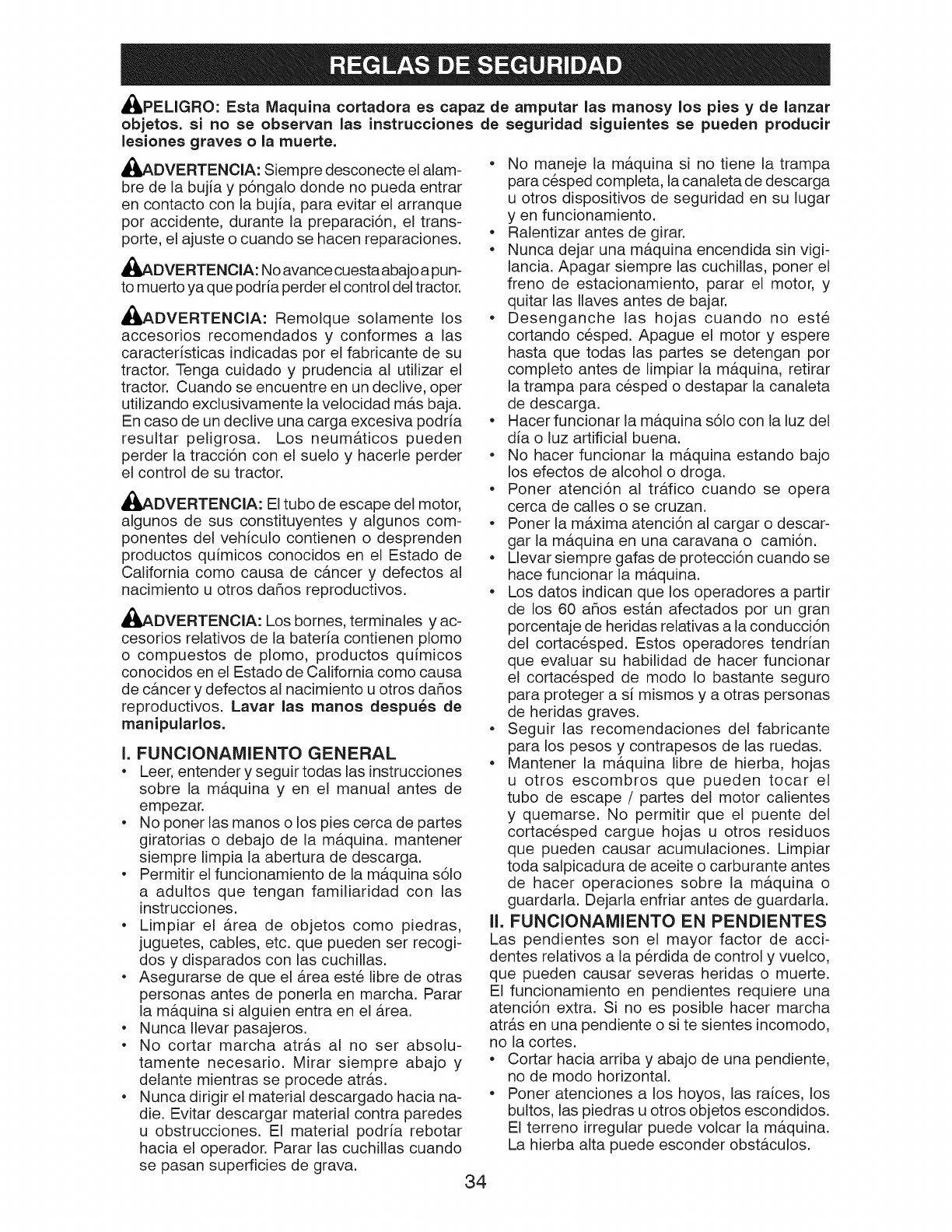 REGLAS DE SEGURIDAD

PELIGRO: Esta Maquina cortadora es capaz de amputar las manosy los pies y de lanzar objetos. si no se observan las instrucciones de seguridad siguientes se pueden producir lesiones graves o la muerte.

ADVERTENCIA: Siempre desconecte el alambre de la bujía y póngalo donde no pueda entrar en contacto con la bujía, para evitar el arranque por accidente, durante la preparación, el transporte, el ajuste o cuando se hacen reparaciones.

ADVERTENCIA: No avance cuesta abajo a punto muerto ya que podría perder el control del tractor.

ADVERTENCIA: Remolque solamente los accesorios recomendados y conformes a las características indicadas por el fabricante de su tractor. Tenga cuidado y prudencia al utilizar el tractor. Cuando se encuentre en un declive, oper utilizando exclusivamente la velocidad más baja. En caso de un declive una carga excesiva podría resultar peligrosa. Los neumáticos pueden perder la tracción con el suelo y hacerle perder el control de su tractor.

ADVERTENCIA: El tubo de escape del motor, algunos de sus constituyentes y algunos componentes del vehículo contienen o desprenden productos químicos conocidos en el Estado de California como causa de cáncer y defectos al nacimiento u otros daños reproductivos.

ADVERTENCIA: Los bornes, terminales y accesorios relativos de la batería contienen plomo o compuestos de plomo, productos químicos conocidos en el Estado de California como causa de cáncer y defectos al nacimiento u otros daños reproductivos. Lavar las manos después de manipularlos.

I. FUNCIONAMIENTO GENERAL
• Leer, entender y seguir todas las instrucciones sobre la máquina y en el manual antes de empezar.
• No poner las manos o los pies cerca de partes giratorias o debajo de la máquina. mantener siempre limpia la abertura de descarga.
• Permitir el funcionamiento de la máquina sólo a adultos que tengan familiaridad con las instrucciones.
• Limpiar el área de objetos como piedras, juguetes, cables, etc. que pueden ser recogidos y disparados con las cuchillas.
• Asegurarse de que el área esté libre de otras personas antes de ponerla en marcha. Parar la máquina si alguien entra en el área.
• Nunca llevar pasajeros.
• No cortar marcha atrás al no ser absolutamente necesario. Mirar siempre abajo y delante mientras se procede atrás.
• Nunca dirigir el material descargado hacia nadie. Evitar descargar material contra paredes u obstrucciones. El material podría rebotar hacia el operador. Parar las cuchillas cuando se pasan superficies de grava.
• No maneje la máquina si no tiene la trampa para césped completa, la canaleta de descarga u otros dispositivos de seguridad en su lugar y en funcionamiento.
• Ralentizar antes de girar.
• Nunca dejar una máquina encendida sin vigilancia. Apagar siempre las cuchillas, poner el freno de estacionamiento, parar el motor, y quitar las llaves antes de bajar.
• Desenganche las hojas cuando no esté cortando césped. Apague el motor y espere hasta que todas las partes se detengan por completo antes de limpiar la máquina, retirar la trampa para césped o destapar la canaleta de descarga.
• Hacer funcionar la máquina sólo con la luz del día o luz artificial buena.
• No hacer funcionar la máquina estando bajo los efectos de alcohol o droga.
• Poner atención al tráfico cuando se opera cerca de calles o se cruzan.
• Poner la máxima atención al cargar o descargar la máquina en una caravana o camión.
• Llevar siempre gafas de protección cuando se hace funcionar la máquina.
• Los datos indican que los operadores a partir de los 60 años están afectados por un gran porcentaje de heridas relativas a la conducción del cortacésped. Estos operadores tendrían que evaluar su habilidad de hacer funcionar el cortacésped de modo lo bastante seguro para proteger a sí mismos y a otras personas de heridas graves.
• Seguir las recomendaciones del fabricante para los pesos y contrapesos de las ruedas.
• Mantener la máquina libre de hierba, hojas u otros escombros que pueden tocar el tubo de escape / partes del motor calientes y quemarse. No permitir que el puente del cortacésped cargue hojas u otros residuos que pueden causar acumulaciones. Limpiar toda salpicadura de aceite o carburante antes de hacer operaciones sobre la máquina o guardarla. Dejarla enfriar antes de guardarla.

II. FUNCIONAMIENTO EN PENDIENTES
Las pendientes son el mayor factor de accidentes relativos a la pérdida de control y vuelco, que pueden causar severas heridas o muerte. El funcionamiento en pendientes requiere una atención extra. Si no es posible hacer marcha atrás en una pendiente o si te sientes incomodo, no la cortes.
• Cortar hacia arriba y abajo de una pendiente, no de modo horizontal.
• Poner atenciones a los hoyos, las raíces, los bultos, las piedras u otros objetos escondidos. El terreno irregular puede volcar la máquina. La hierba alta puede esconder obstáculos.

34